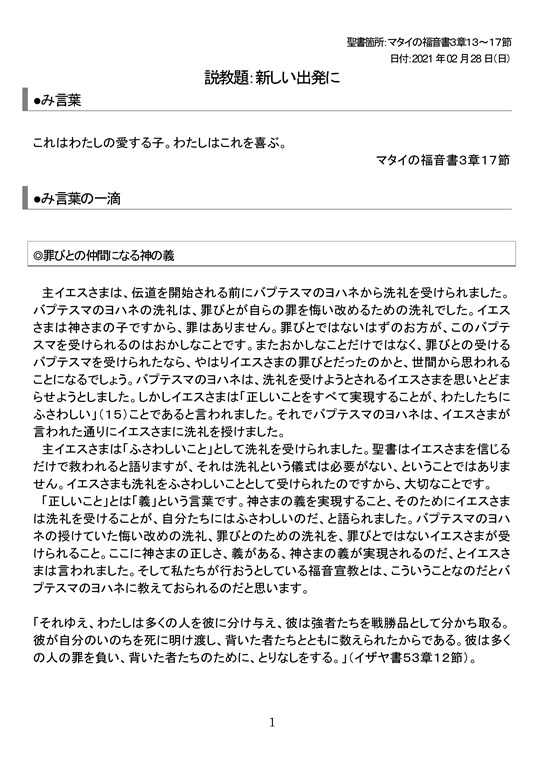 聖書箇所：マタイの福音書3章13～17節
日付：2021年02月28日(日)

説教題：新しい出発に

●み言葉

これはわたしの愛する子。わたしはこれを喜ぶ。
マタイの福音書3章17節

●み言葉の一滴

◎罪びとの仲間になる神の義

主イエスさまは、伝道を開始される前にバプテスマのヨハネから洗礼を受けられました。バプテスマのヨハネの洗礼は、罪びとが自らの罪を悔い改めるための洗礼でした。イエスさまは神さまの子ですから、罪はありません。罪びとではないはずのお方が、このバプテスマを受けられるのはおかしなことです。またおかしなことだけではなく、罪びとの受けるバプテスマを受けられたなら、やはりイエスさまの罪びとだったのかと、世間から思われることになるでしょう。バプテスマのヨハネは、洗礼を受けようとされるイエスさまを思いとどまらせようとしました。しかしイエスさまは「正しいことをすべて実現することが、わたしたちにふさわしい」(15)ことであると言われました。それでバプテスマのヨハネは、イエスさまが言われた通りにイエスさまに洗礼を授けました。
主イエスさまは「ふさわしいこと」として洗礼を受けられました。聖書はイエスさまを信じるだけで救われると語りますが、それは洗礼という儀式は必要がない、ということではありません。イエスさまも洗礼をふさわしいこととして受けられたのですから、大切なことです。
「正しいこと」とは「義」という言葉です。神さまの義を実現すること、そのためにイエスさまは洗礼を受けることが、自分たちにはふさわしいのだ、と語られました。バプテスマのヨハネの授けていた悔い改めの洗礼、罪びとのための洗礼を、罪びとではないイエスさまが受けられること。ここに神さまの正しさ、義がある、神さまの義が実現されるのだ、とイエスさまは言われました。そして私たちが行おうとしている福音宣教とは、こういうことなのだとバプテスマのヨハネに教えておられるのだと思います。

「それゆえ、わたしは多くの人を彼に分け与え、彼は強者たちを戦勝品として分かち取る。彼が自分のいのちを死に明け渡し、背いた者たちとともに数えられたからである。彼は多くの人の罪を負い、背いた者たちのために、とりなしをする。」(イザヤ書53章12節)。

1